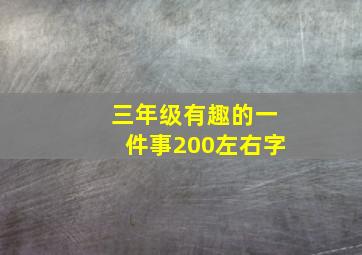 三年级有趣的一件事200左右字